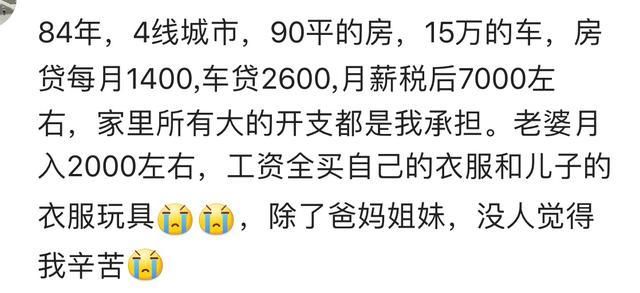 84年，4线城市，90平的房，15万的车，房贷每月1400,车贷2600,月薪税后7000左右，家里所有大的开支都是我承担。老婆月入2000左右，工资全买自己的衣服和儿子的衣服玩具😭😭，除了爸妈姐妹，没人觉得我辛苦😭